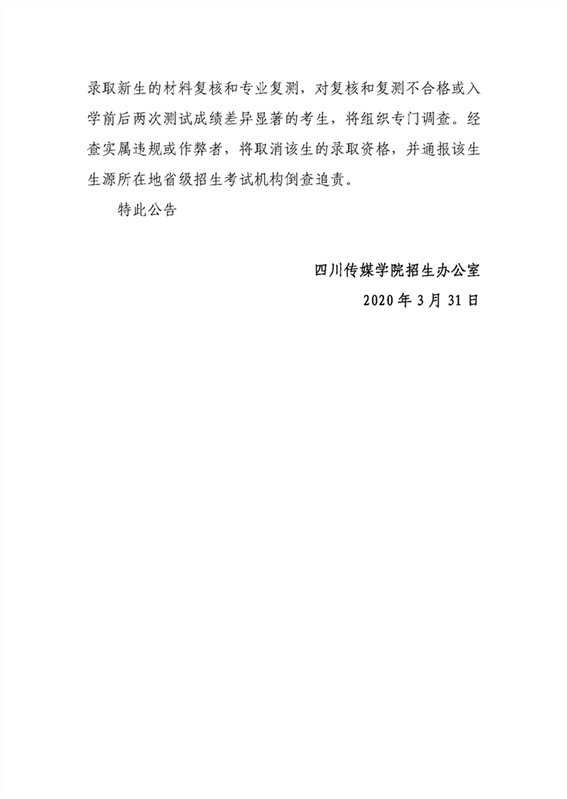 录取新生的材料复核和专业复测，对复核和复测不合格或入学前后两次测试成绩差异显著的考生，将组织专门调查。经查实属违规或作弊者，将取消该生的录取资格，并通报该生生源所在地省级招生考试机构倒查追责。

特此公告

四川传媒学院招生办公室

2020 年 3 月 31 日